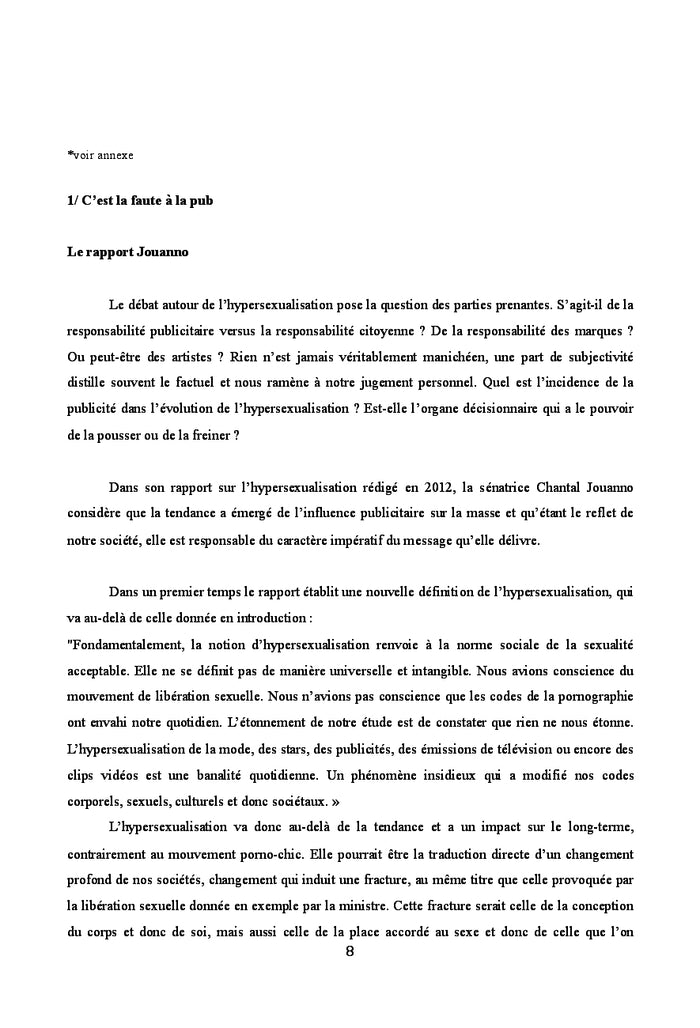 *voir annexe

1/ C'est la faute à la pub

Le rapport Jouanno

Le débat autour de l'hypersexualisation pose la question des parties prenantes. S'agit-il de la responsabilité publicitaire versus la responsabilité citoyenne ? De la responsabilité des marques ? Ou peut-être des artistes ? Rien n'est jamais véritablement manichéen, une part de subjectivité distille souvent le factuel et nous ramène à notre jugement personnel. Quel est l'incidence de la publicité dans l'évolution de l'hypersexualisation ? Est-elle l'organe décisionnaire qui a le pouvoir de la pousser ou de la freiner ?

Dans son rapport sur l'hypersexualisation rédigé en 2012, la sénatrice Chantal Jouanno considère que la tendance a émergé de l'influence publicitaire sur la masse et qu'étant le reflet de notre société, elle est responsable du caractère impératif du message qu'elle délivre.

Dans un premier temps le rapport établit une nouvelle définition de l'hypersexualisation, qui va au-delà de celle donnée en introduction :
"Fondamentalement, la notion d'hypersexualisation renvoie à la norme sociale de la sexualité acceptable. Elle ne se définit pas de manière universelle et intangible. Nous avions conscience du mouvement de libération sexuelle. Nous n'avions pas conscience que les codes de la pornographie ont envahi notre quotidien. L'étonnement de notre étude est de constater que rien ne nous étonne. L'hypersexualisation de la mode, des stars, des publicités, des émissions de télévision ou encore des clips vidéos est une banalité quotidienne. Un phénomène insidieux qui a modifié nos codes corporels, sexuels, culturels et donc sociétaux. »
L'hypersexualisation va donc au-delà de la tendance et a un impact sur le long-terme, contrairement au mouvement porno-chic. Elle pourrait être la traduction directe d'un changement profond de nos sociétés, changement qui induit une fracture, au même titre que celle provoquée par la libération sexuelle donnée en exemple par la ministre. Cette fracture serait celle de la conception du corps et donc de soi, mais aussi celle de la place accordé au sexe et donc de celle que l'on

8